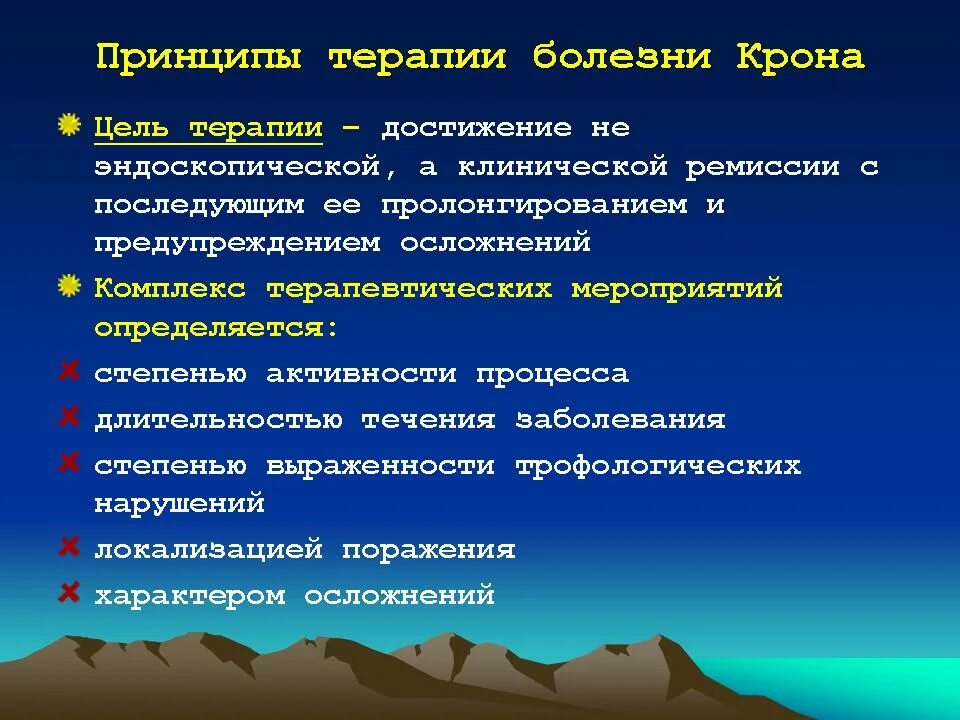 Принципы терапии болезни Крона

Цель терапии – достижение не эндоскопической, а клинической ремиссии с последующим ее пролонгированием и предупреждением осложнений

Комплекс терапевтических мероприятий определяется:

степенью активности процесса

длительностью течения заболевания

степенью выраженности трофологических нарушений

локализацией поражения

характером осложнений